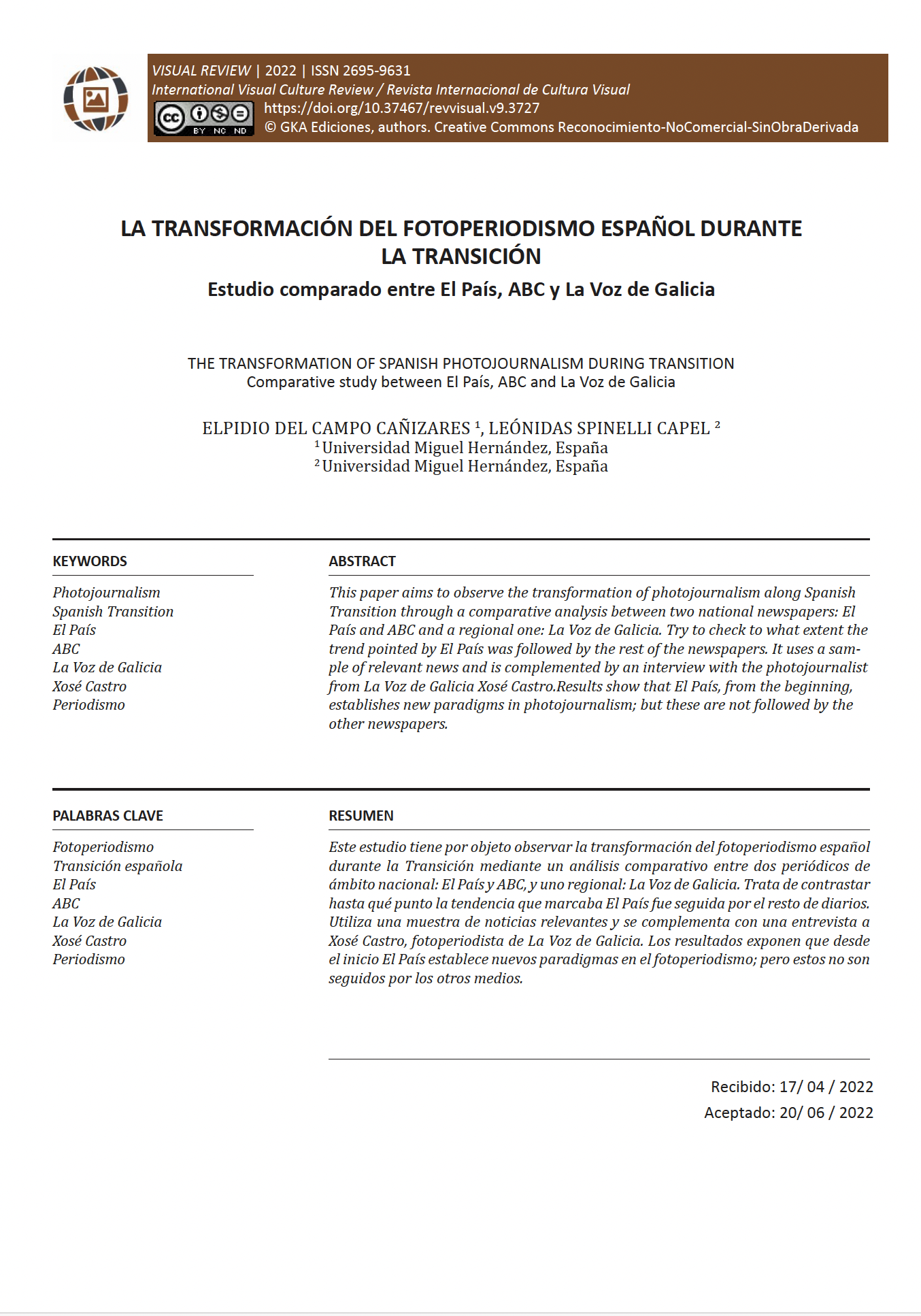 VISUAL REVIEW | 2022 | ISSN 2695-9631
International Visual Culture Review / Revista Internacional de Cultura Visual
cc BY NC ND
https://doi.org/10.37467/revvisual.v9.3727
© GKA Ediciones, authors. Creative Commons Reconocimiento-NoComercial-SinObraDerivada

LA TRANSFORMACIÓN DEL FOTOPERIODISMO ESPAÑOL DURANTE LA TRANSICIÓN

Estudio comparado entre El País, ABC y La Voz de Galicia

THE TRANSFORMATION OF SPANISH PHOTOJOURNALISM DURING TRANSITION
Comparative study between El País, ABC and La Voz de Galicia

ELPIDIO DEL CAMPO CAÑIZARES $^1$, LEÓNIDAS SPINELLI CAPEL $^2$
$^1$ Universidad Miguel Hernández, España
$^2$ Universidad Miguel Hernández, España

KEYWORDS

Photojournalism
Spanish Transition
El País
ABC
La Voz de Galicia
Xosé Castro
Periodismo

ABSTRACT

This paper aims to observe the transformation of photojournalism along Spanish Transition through a comparative analysis between two national newspapers: El País and ABC and a regional one: La Voz de Galicia. Try to check to what extent the trend pointed by El País was followed by the rest of the newspapers. It uses a sample of relevant news and is complemented by an interview with the photojournalist from La Voz de Galicia Xosé Castro.Results show that El País, from the beginning, establishes new paradigms in photojournalism; but these are not followed by the other newspapers.

PALABRAS CLAVE

Fotoperiodismo
Transición española
El País
ABC
La Voz de Galicia
Xosé Castro
Periodismo

RESUMEN

Este estudio tiene por objeto observar la transformación del fotoperiodismo español durante la Transición mediante un análisis comparativo entre dos periódicos de ámbito nacional: El País y ABC, y uno regional: La Voz de Galicia. Trata de contrastar hasta qué punto la tendencia que marcaba El País fue seguida por el resto de diarios. Utiliza una muestra de noticias relevantes y se complementa con una entrevista a Xosé Castro, fotoperiodista de La Voz de Galicia. Los resultados exponen que desde el inicio El País establece nuevos paradigmas en el fotoperiodismo; pero estos no son seguidos por los otros medios.

Recibido: 17/ 04 / 2022
Aceptado: 20/ 06 / 2022